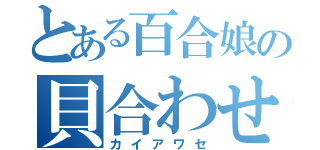 とある百合娘の
貝合わせ
カイアワセ